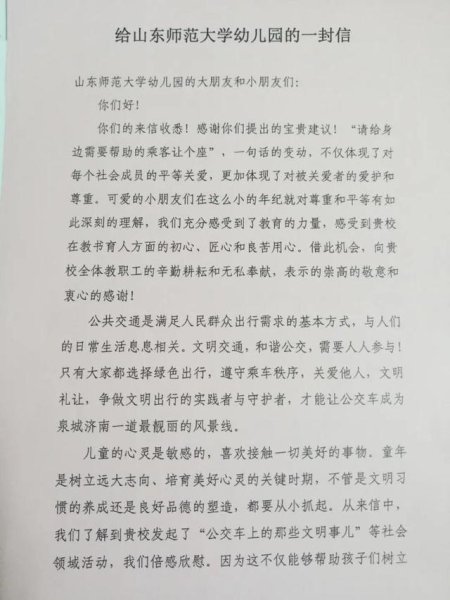 给山东师范大学幼儿园的一封信

山东师范大学幼儿园的大朋友和小朋友们：

你们好！

你们的来信收悉！感谢你们提出的宝贵建议！“请给身边需要帮助的乘客让个座”，一句话的变动，不仅体现了对每个社会成员的平等关爱，更加体现了对被关爱者的爱护和尊重。可爱的小朋友们在这么小的年纪就对尊重和平等有如此深刻的理解，我们充分感受到了教育的力量，感受到贵校在教书育人方面的初心、匠心和良苦用心。借此机会，向贵校全体教职工的辛勤耕耘和无私奉献，表示的崇高的敬意和衷心的感谢！

公共交通是满足人民群众出行需求的基本方式，与人们的日常生活息息相关。文明交通，和谐公交，需要人人参与！只有大家都选择绿色出行，遵守乘车秩序，关爱他人，文明礼让，争做文明出行的实践者与守护者，才能让公交车成为泉城济南一道最靓丽的风景线。

儿童的心灵是敏感的，喜欢接触一切美好的事物。童年是树立远大志向、培育美好心灵的关键时期，不管是文明习惯的养成还是良好品德的塑造，都要从小抓起。从来信中，我们了解到贵校发起了“公交车上的那些文明事儿”等社会领域活动，我们倍感欣慰。因为这不仅能够帮助孩子们树立